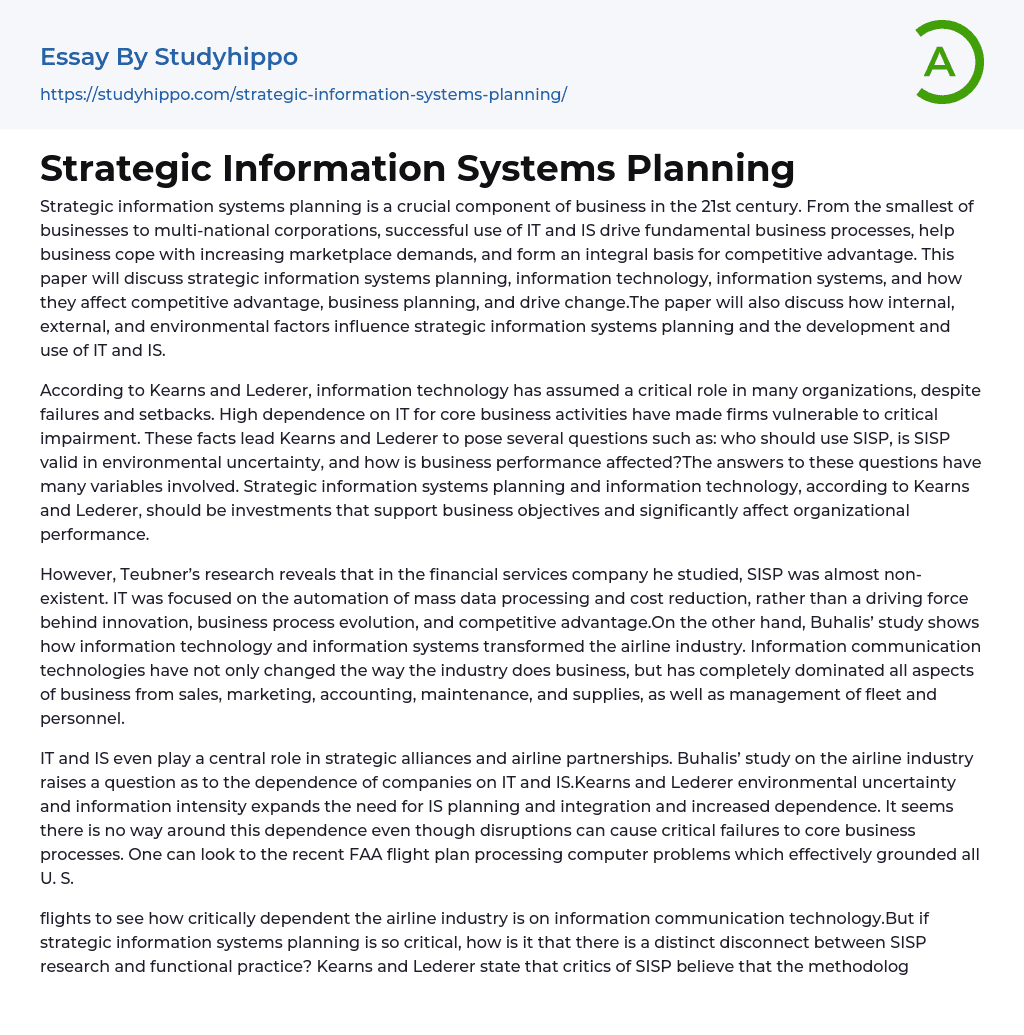 Essay By Studyhippo
https://studyhippo.com/strategic-information-systems-planning/

A

Strategic Information Systems Planning

Strategic information systems planning is a crucial component of business in the 21st century. From the smallest of businesses to multi-national corporations, successful use of IT and IS drive fundamental business processes, help business cope with increasing marketplace demands, and form an integral basis for competitive advantage. This paper will discuss strategic information systems planning, information technology, information systems, and how they affect competitive advantage, business planning, and drive change.The paper will also discuss how internal, external, and environmental factors influence strategic information systems planning and the development and use of IT and IS.

According to Kearns and Lederer, information technology has assumed a critical role in many organizations, despite failures and setbacks. High dependence on IT for core business activities have made firms vulnerable to critical impairment. These facts lead Kearns and Lederer to pose several questions such as: who should use SISP, is SISP valid in environmental uncertainty, and how is business performance affected?The answers to these questions have many variables involved. Strategic information systems planning and information technology, according to Kearns and Lederer, should be investments that support business objectives and significantly affect organizational performance.

However, Teubner's research reveals that in the financial services company he studied, SISP was almost non-existent. IT was focused on the automation of mass data processing and cost reduction, rather than a driving force behind innovation, business process evolution, and competitive advantage.On the other hand, Buhalis' study shows how information technology and information systems transformed the airline industry. Information communication technologies have not only changed the way the industry does business, but has completely dominated all aspects of business from sales, marketing, accounting, maintenance, and supplies, as well as management of fleet and personnel.

IT and IS even play a central role in strategic alliances and airline partnerships. Buhalis' study on the airline industry raises a question as to the dependence of companies on IT and IS.Kearns and Lederer environmental uncertainty and information intensity expands the need for IS planning and integration and increased dependence. It seems there is no way around this dependence even though disruptions can cause critical failures to core business processes. One can look to the recent FAA flight plan processing computer problems which effectively grounded all U. S.

flights to see how critically dependent the airline industry is on information communication technology.But if strategic information systems planning is so critical, how is it that there is a distinct disconnect between SISP research and functional practice? Kearns and Lederer state that critics of SISP believe that the methodolog